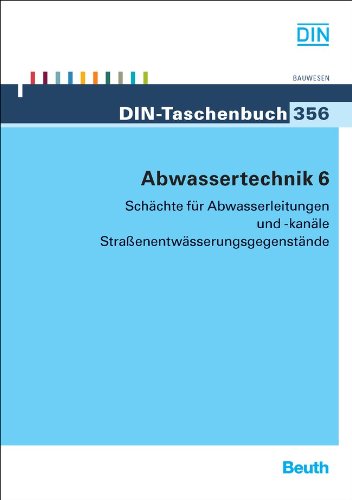 DIN

BAUWESEN

DIN-Taschenbuch 356

Abwassertechnik 6

Schächte für Abwasserleitungen und -kanäle
Straßenentwässerungsgegenstände

Beuth